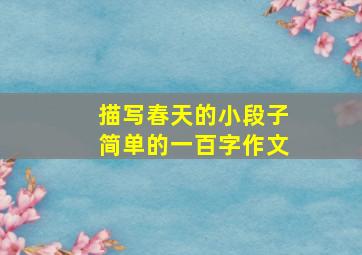 描写春天的小段子
简单的一百字作文